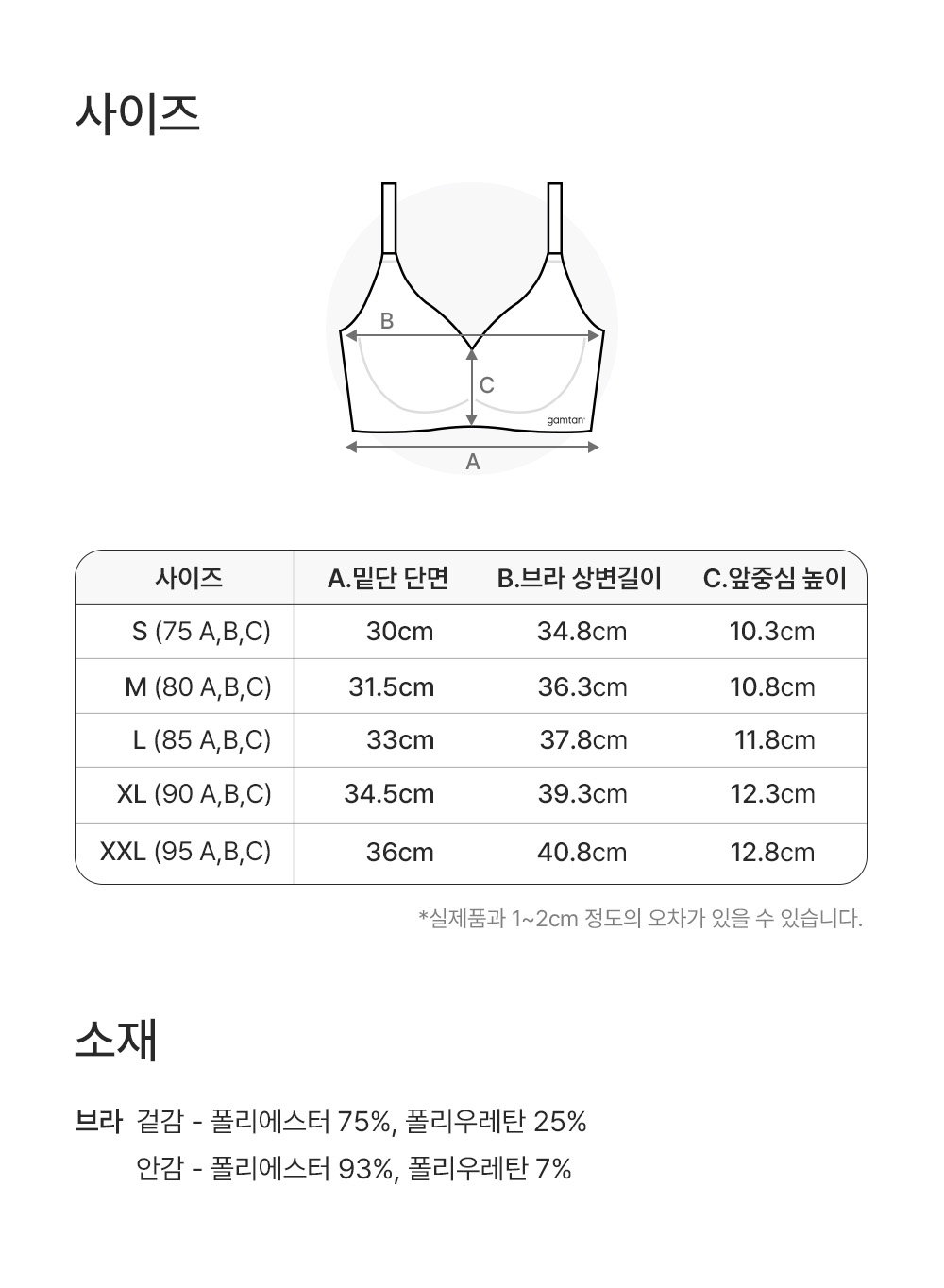 사이즈

B
C
gamtan
A

| 사이즈 | A.밑단 단면 | B.브라 상변길이 | C.앞중심 높이 |
|---|---|---|---|
| S (75 A,B,C) | 30cm | 34.8cm | 10.3cm |
| M (80 A,B,C) | 31.5cm | 36.3cm | 10.8cm |
| L (85 A,B,C) | 33cm | 37.8cm | 11.8cm |
| XL (90 A,B,C) | 34.5cm | 39.3cm | 12.3cm |
| XXL (95 A,B,C) | 36cm | 40.8cm | 12.8cm |

*실제품과 1~2cm 정도의 오차가 있을 수 있습니다.

소재

브라 겉감 - 폴리에스터 75%, 폴리우레탄 25%
안감 - 폴리에스터 93%, 폴리우레탄 7%